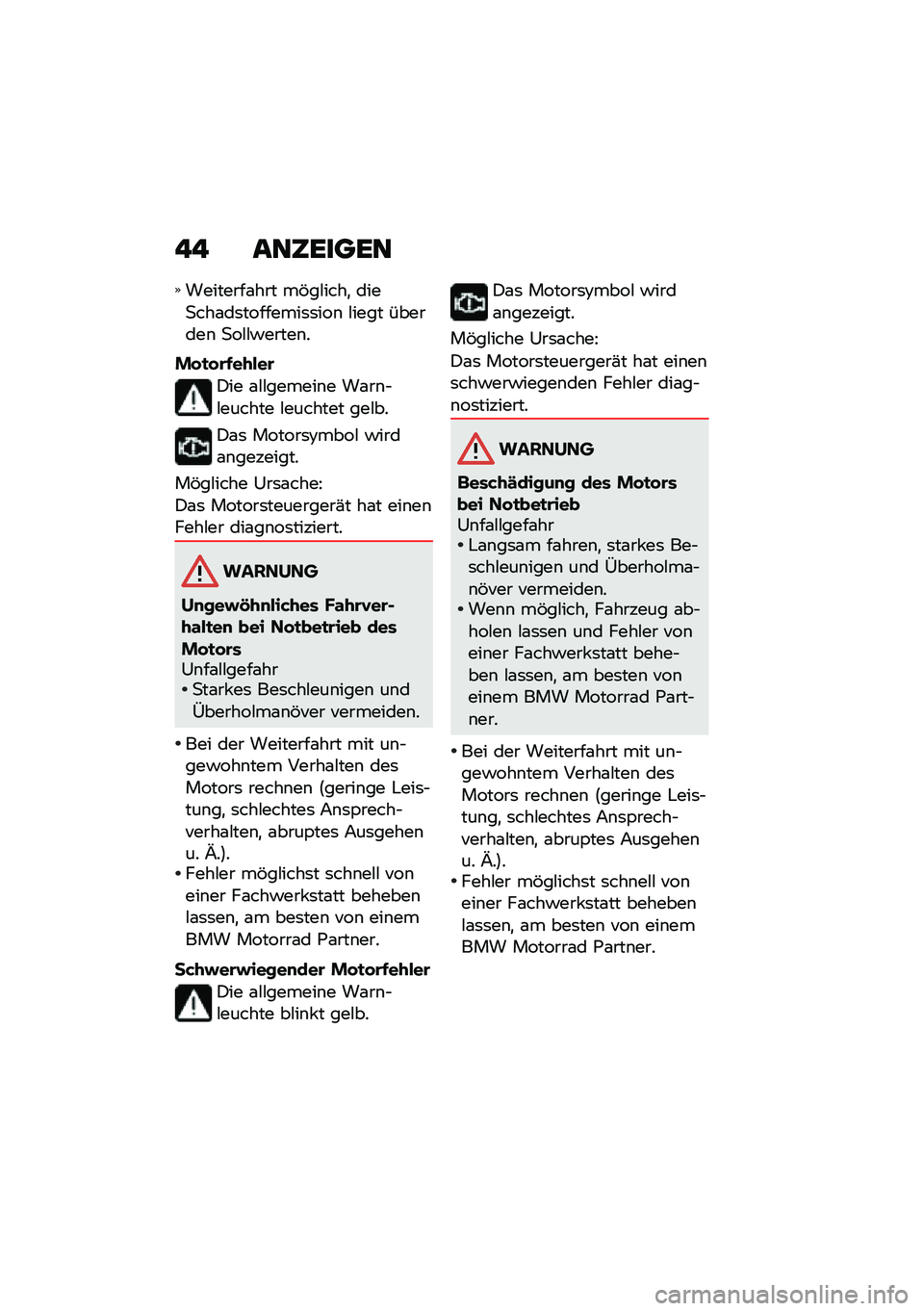 44 ANZEIGEN

» Weiterfahrt möglich, die Schadstoffemission liegt über den Sollwerten.

Motorfehler

Die allgemeine Warnleuchte leuchtet gelb.

Das Motorsymbol wird angezeigt.

Mögliche Ursache:
Das Motorsteuergerät hat einen Fehler diagnostiziert.

WARNUNG

Ungewöhnliches Fahrverhalten bei Notbetrieb des Motors
Unfallgefahr
• Starkes Beschleunigen und Überholmanöver vermeiden.

• Bei der Weiterfahrt mit ungewohntem Verhalten des Motors rechnen (geringe Leistung, schlechtes Ansprechverhalten, abruptes Ausgehen u. Ä.).
• Fehler möglichst schnell von einer Fachwerkstatt beheben lassen, am besten von einem BMW Motorrad Partner.

Schwerwiegender Motorfehler

Die allgemeine Warnleuchte blinkt gelb.

Das Motorsymbol wird angezeigt.

Mögliche Ursache:
Das Motorsteuergerät hat einen schwerwiegenden Fehler diagnostiziert.

WARNUNG

Beschädigung des Motors bei Notbetrieb
Unfallgefahr
• Langsam fahren, starkes Beschleunigen und Überholmanöver vermeiden.
• Wenn möglich, Fahrzeug abholen lassen und Fehler von einer Fachwerkstatt beheben lassen, am besten von einem BMW Motorrad Partner.

• Bei der Weiterfahrt mit ungewohntem Verhalten des Motors rechnen (geringe Leistung, schlechtes Ansprechverhalten, abruptes Ausgehen u. Ä.).
• Fehler möglichst schnell von einer Fachwerkstatt beheben lassen, am besten von einem BMW Motorrad Partner.

carmanualsonline.info